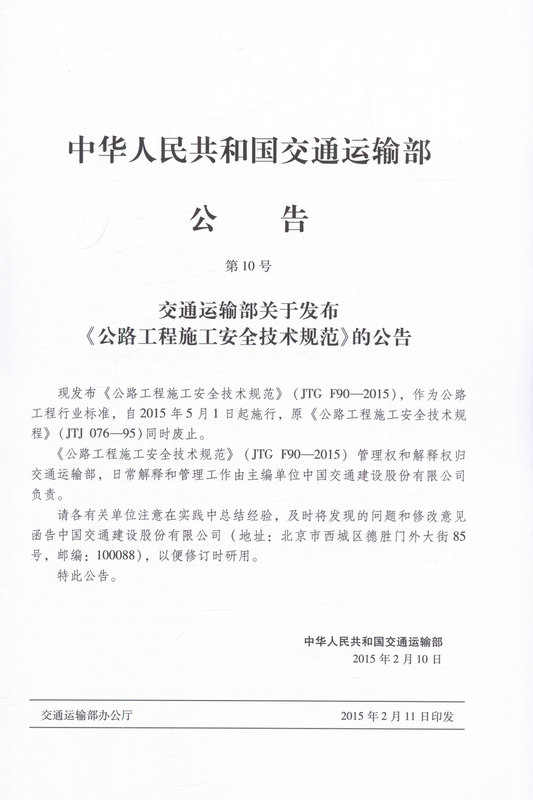 中华人民共和国交通运输部

公　告

第10号

交通运输部关于发布
《公路工程施工安全技术规范》的公告

现发布《公路工程施工安全技术规范》（JTG F90—2015），作为公路工程行业标准，自2015年5月1日起施行，原《公路工程施工安全技术规程》（JTJ 076—95）同时废止。

《公路工程施工安全技术规范》（JTG F90—2015）管理权和解释权归交通运输部，日常解释和管理工作由主编单位中国交通建设股份有限公司负责。

请各有关单位注意在实践中总结经验，及时将发现的问题和修改意见函告中国交通建设股份有限公司（地址：北京市西城区德胜门外大街85号，邮编：100088），以便修订时研用。

特此公告。

中华人民共和国交通运输部
2015年2月10日

交通运输部办公厅　　2015年2月11日印发